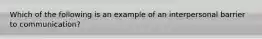 Which of the following is an example of an interpersonal barrier to communication?